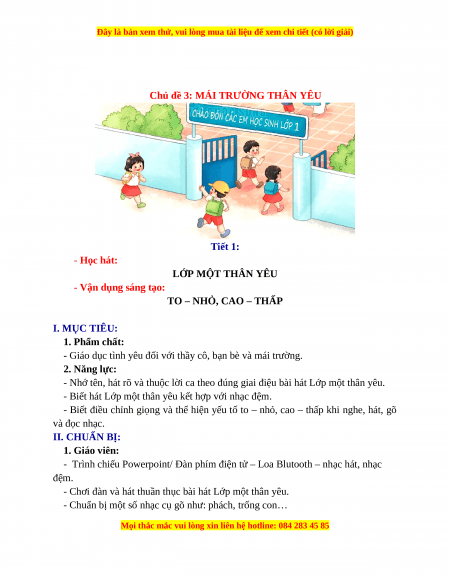 Đây là bản xem thử, vui lòng mua tài liệu để xem chi tiết (có lời giải)

Chủ đề 3: MÁI TRƯỜNG THÂN YÊU

CHÀO ĐÓN CÁC EM HỌC SINH LỚP 1

Tiết 1:

- Học hát:

LỚP MỘT THÂN YÊU

- Vận dụng sáng tạo:

TO – NHỎ, CAO – THẤP

I. MỤC TIÊU:

1. Phẩm chất:

- Giáo dục tình yêu đối với thầy cô, bạn bè và mái trường.

2. Năng lực:

- Nhớ tên, hát rõ và thuộc lời ca theo đúng giai điệu bài hát Lớp một thân yêu.

- Biết hát Lớp một thân yêu kết hợp với nhạc đệm.

- Biết điều chỉnh giọng và thể hiện yếu tố to – nhỏ, cao – thấp khi nghe, hát, gõ và đọc nhạc.

II. CHUẨN BỊ:

1. Giáo viên:

- Trình chiếu Powerpoint/ Đàn phím điện tử – Loa Blutooth – nhạc hát, nhạc đệm.

- Chơi đàn và hát thuần thục bài hát Lớp một thân yêu.

- Chuẩn bị một số nhạc cụ gõ như: phách, trống con…

Mọi thắc mắc vui lòng xin liên hệ hotline: 084 283 45 85